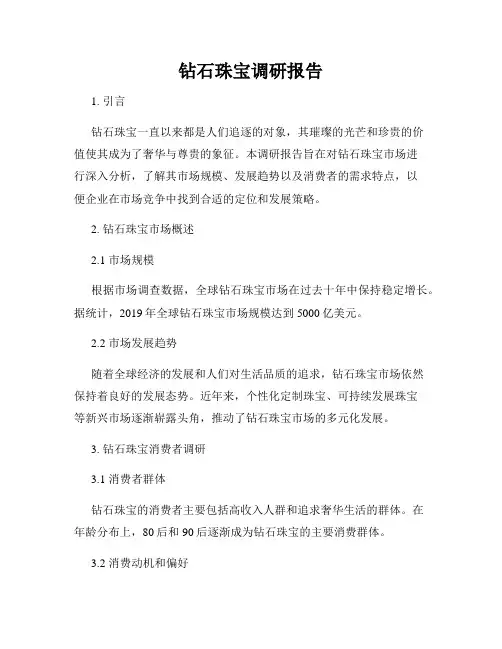 钻石珠宝调研报告

1. 引言

钻石珠宝一直以来都是人们追逐的对象，其璀璨的光芒和珍贵的价值使其成为了奢华与尊贵的象征。本调研报告旨在对钻石珠宝市场进行深入分析，了解其市场规模、发展趋势以及消费者的需求特点，以便企业在市场竞争中找到合适的定位和发展策略。

2. 钻石珠宝市场概述

2.1 市场规模

根据市场调查数据，全球钻石珠宝市场在过去十年中保持稳定增长。据统计，2019 年全球钻石珠宝市场规模达到 5000 亿美元。

2.2 市场发展趋势

随着全球经济的发展和人们对生活品质的追求，钻石珠宝市场依然保持着良好的发展态势。近年来，个性化定制珠宝、可持续发展珠宝等新兴市场逐渐崭露头角，推动了钻石珠宝市场的多元化发展。

3. 钻石珠宝消费者调研

3.1 消费者群体

钻石珠宝的消费者主要包括高收入人群和追求奢华生活的群体。在年龄分布上，80 后和 90 后逐渐成为钻石珠宝的主要消费群体。

3.2 消费动机和偏好